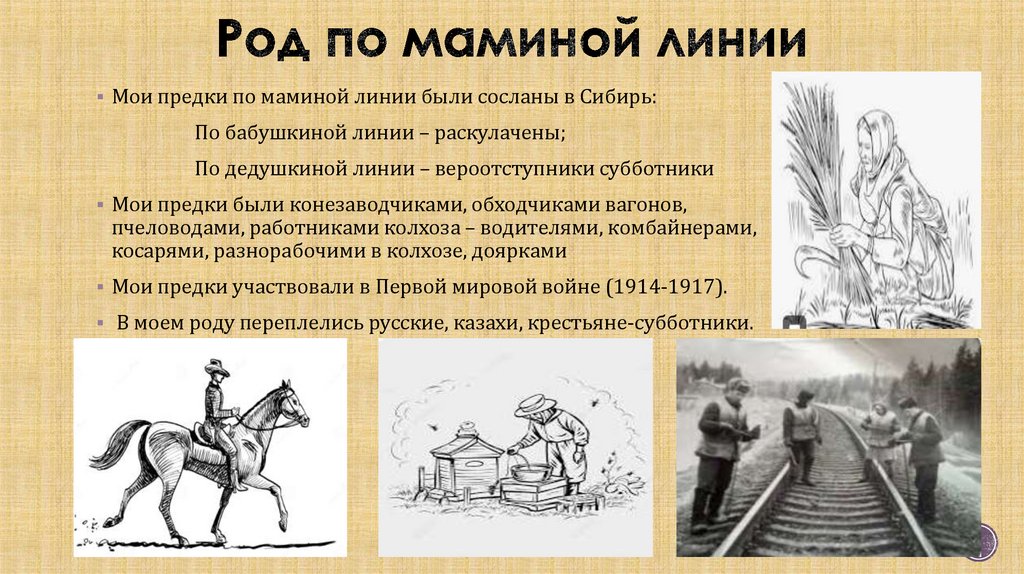 Род по маминой линии

• Мои предки по маминой линии были сосланы в Сибирь:

По бабушкиной линии – раскулачены;

По дедушкиной линии – вероотступники субботники

• Мои предки были конезаводчиками, обходчиками вагонов, пчеловодами, работниками колхоза – водителями, комбайнерами, косарями, разнорабочими в колхозе, доярками

• Мои предки участвовали в Первой мировой войне (1914-1917).

• В моем роду переплелись русские, казахи, крестьяне-субботники.